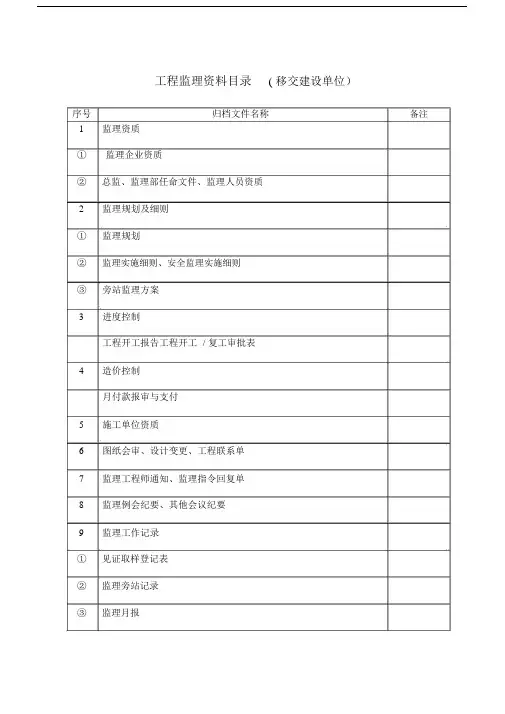 工程监理资料目录 （移交建设单位）

| 序号 | 归档文件名称 | 备注 |
|---|---|---|
| 1 | 监理资质 | |
| ① | 监理企业资质 | |
| ② | 总监、监理部任命文件、监理人员资质 | |
| 2 | 监理规划及细则 | |
| ① | 监理规划 | |
| ② | 监理实施细则、安全监理实施细则 | |
| ③ | 旁站监理方案 | |
| 3 | 进度控制 | |
| | 工程开工报告工程开工 / 复工审批表 | |
| 4 | 造价控制 | |
| | 月付款报审与支付 | |
| 5 | 施工单位资质 | |
| 6 | 图纸会审、设计变更、工程联系单 | |
| 7 | 监理工程师通知、监理指令回复单 | |
| 8 | 监理例会纪要、其他会议纪要 | |
| 9 | 监理工作记录 | |
| ① | 见证取样登记表 | |
| ② | 监理旁站记录 | |
| ③ | 监理月报 | |